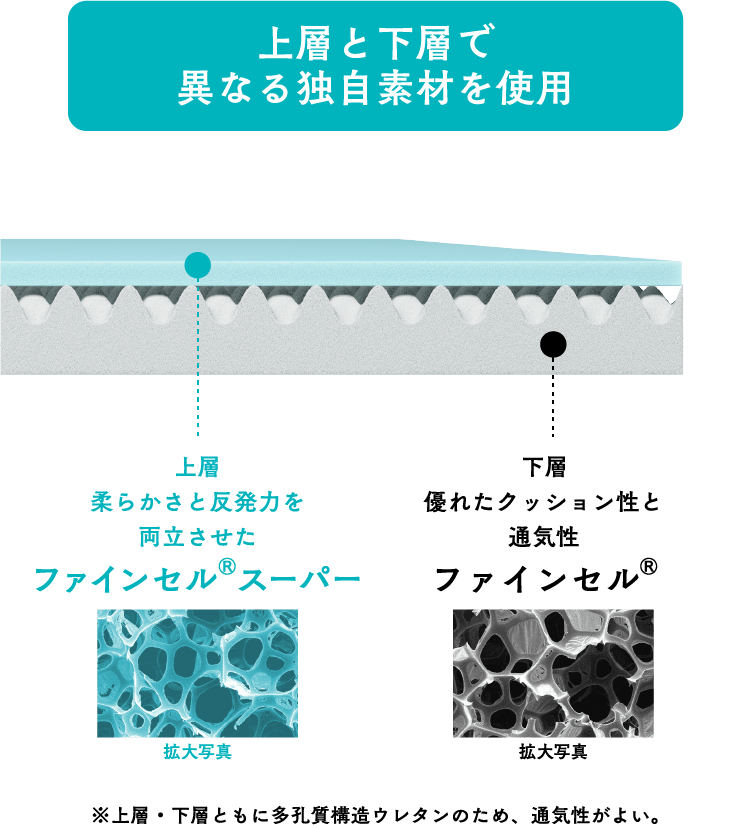 上層と下層で
異なる独自素材を使用

上層
柔らかさと反発力を
両立させた
ファインセル®スーパー

拡大写真

下層
優れたクッション性と
通気性
ファインセル®

拡大写真

※上層・下層ともに多孔質構造ウレタンのため、通気性がよい。